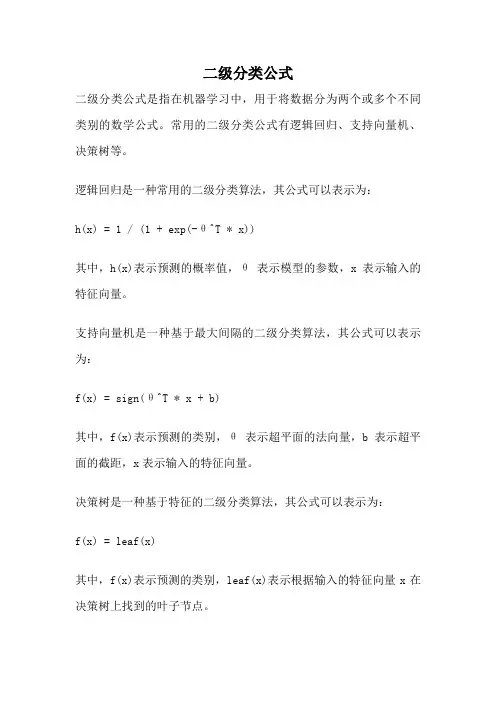 二级分类公式

二级分类公式是指在机器学习中，用于将数据分为两个或多个不同类别的数学公式。常用的二级分类公式有逻辑回归、支持向量机、决策树等。

逻辑回归是一种常用的二级分类算法，其公式可以表示为：

h(x) = 1 / (1 + exp(-θ^T * x))

其中，h(x)表示预测的概率值，θ 表示模型的参数，x 表示输入的特征向量。

支持向量机是一种基于最大间隔的二级分类算法，其公式可以表示为：

f(x) = sign(θ^T * x + b)

其中，f(x)表示预测的类别，θ 表示超平面的法向量，b 表示超平面的截距，x 表示输入的特征向量。

决策树是一种基于特征的二级分类算法，其公式可以表示为：

f(x) = leaf(x)

其中，f(x)表示预测的类别，leaf(x)表示根据输入的特征向量 x 在决策树上找到的叶子节点。